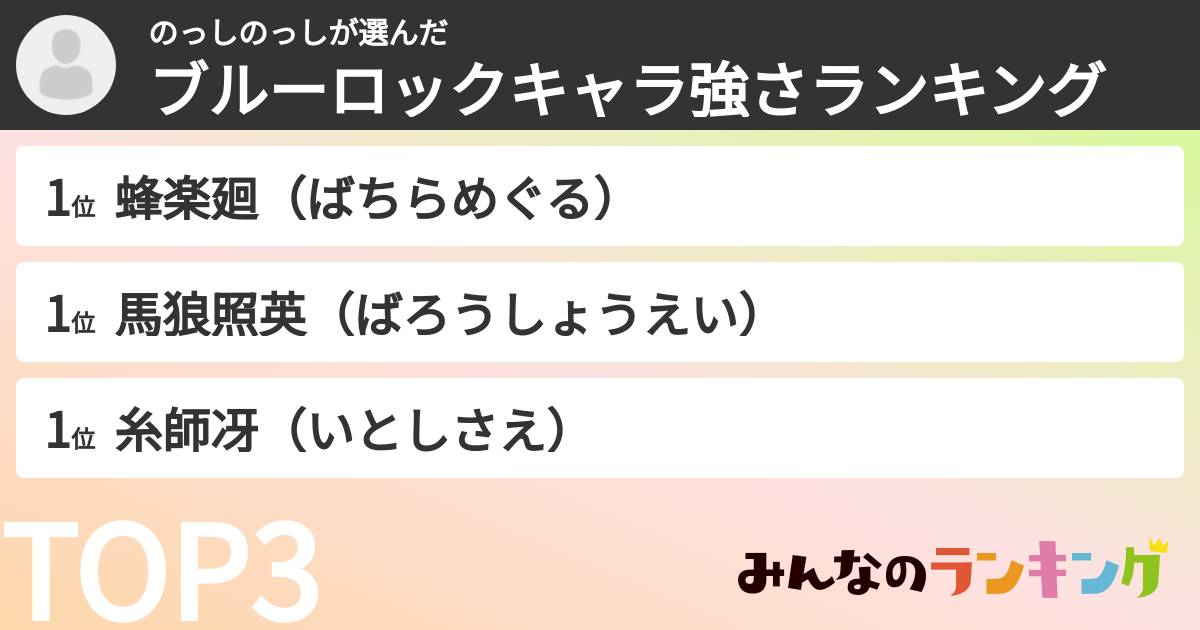 のっしのっしが選んだ
ブルーロックキャラ強さランキング

1位 蜂楽廻（ばちらめぐる）

1位 馬狼照英（ばろうしょうえい）

1位 糸師冴（いとしさえ）

TOP3

みんなのランキング